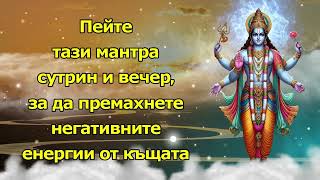 Пейте
тази мантра
сутрин и вечер,
за да премахнете
негативните
енергии от къщата